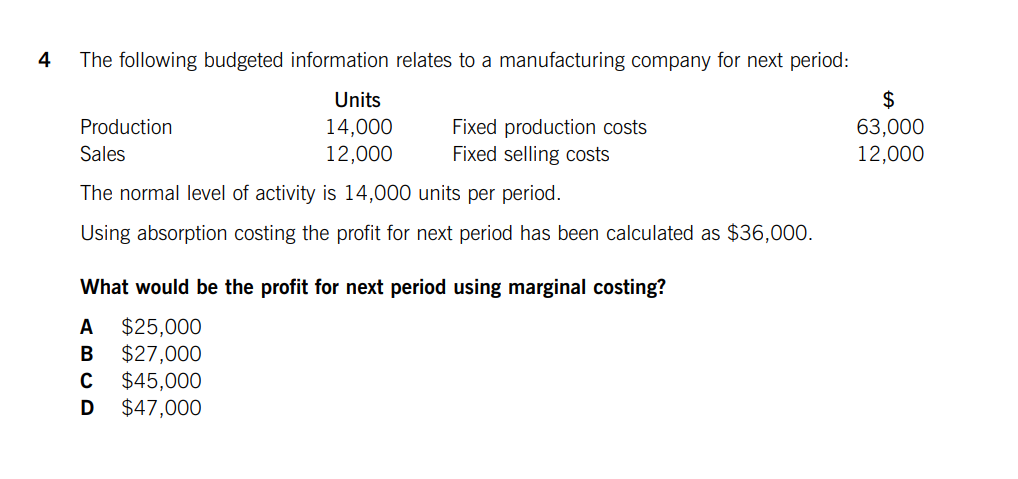 4 The following budgeted information relates to a manufacturing company for next period:

| | Units | | $ |
|---|---|---|---|
| Production | 14,000 | Fixed production costs | 63,000 |
| Sales | 12,000 | Fixed selling costs | 12,000 |

The normal level of activity is 14,000 units per period.

Using absorption costing the profit for next period has been calculated as $36,000.

What would be the profit for next period using marginal costing?

A $25,000
B $27,000
C $45,000
D $47,000